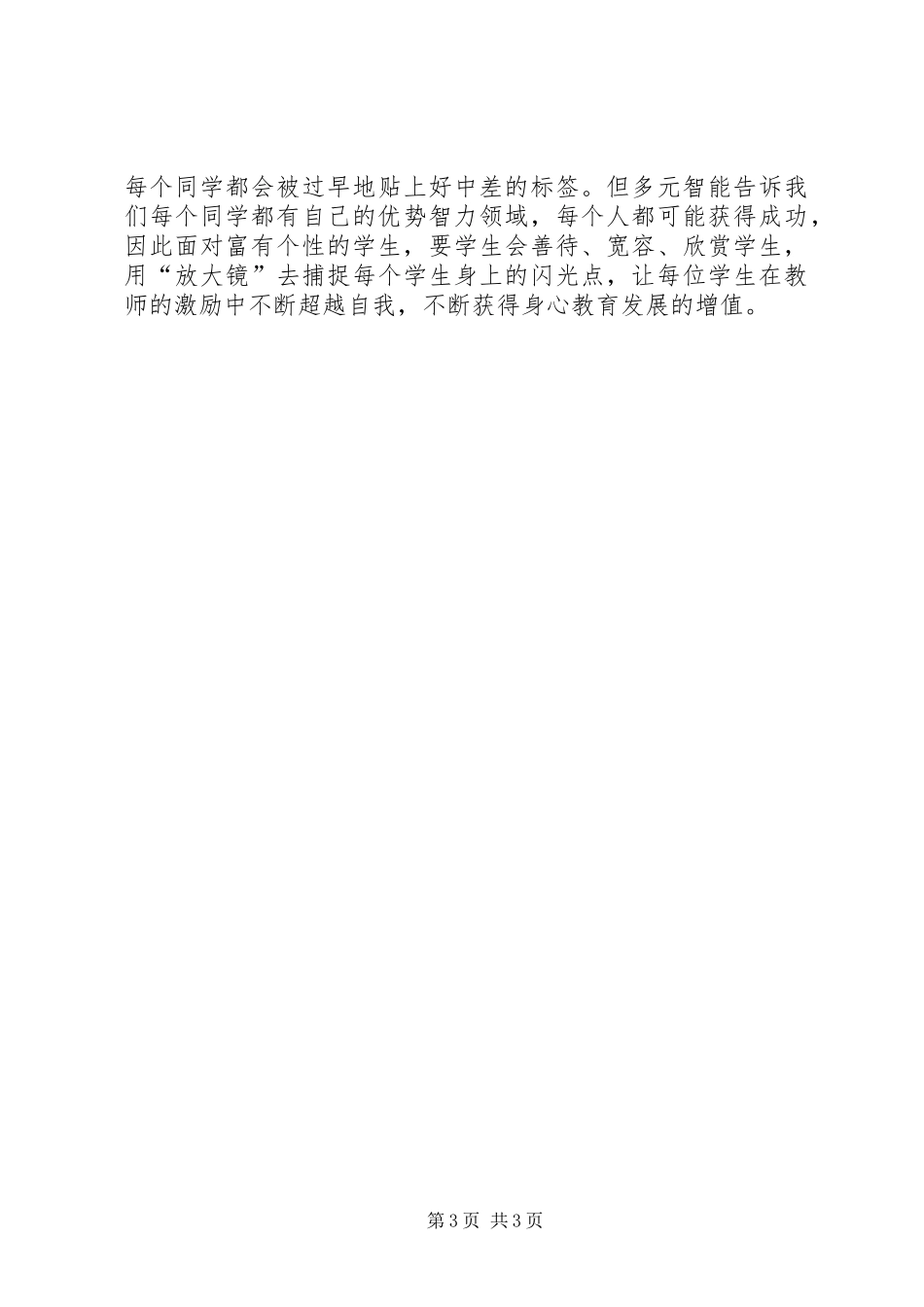 每个同学都会被过早地贴上好中差的标签。但多元智能告诉我们每个同学都有自己的优势智力领域，每个人都可能获得成功，因此面对富有个性的学生，要学生会善待、宽容、欣赏学生，用“放大镜”去捕捉每个学生身上的闪光点，让每位学生在教师的激励中不断超越自我，不断获得身心教育发展的增值。

第3页 共3页